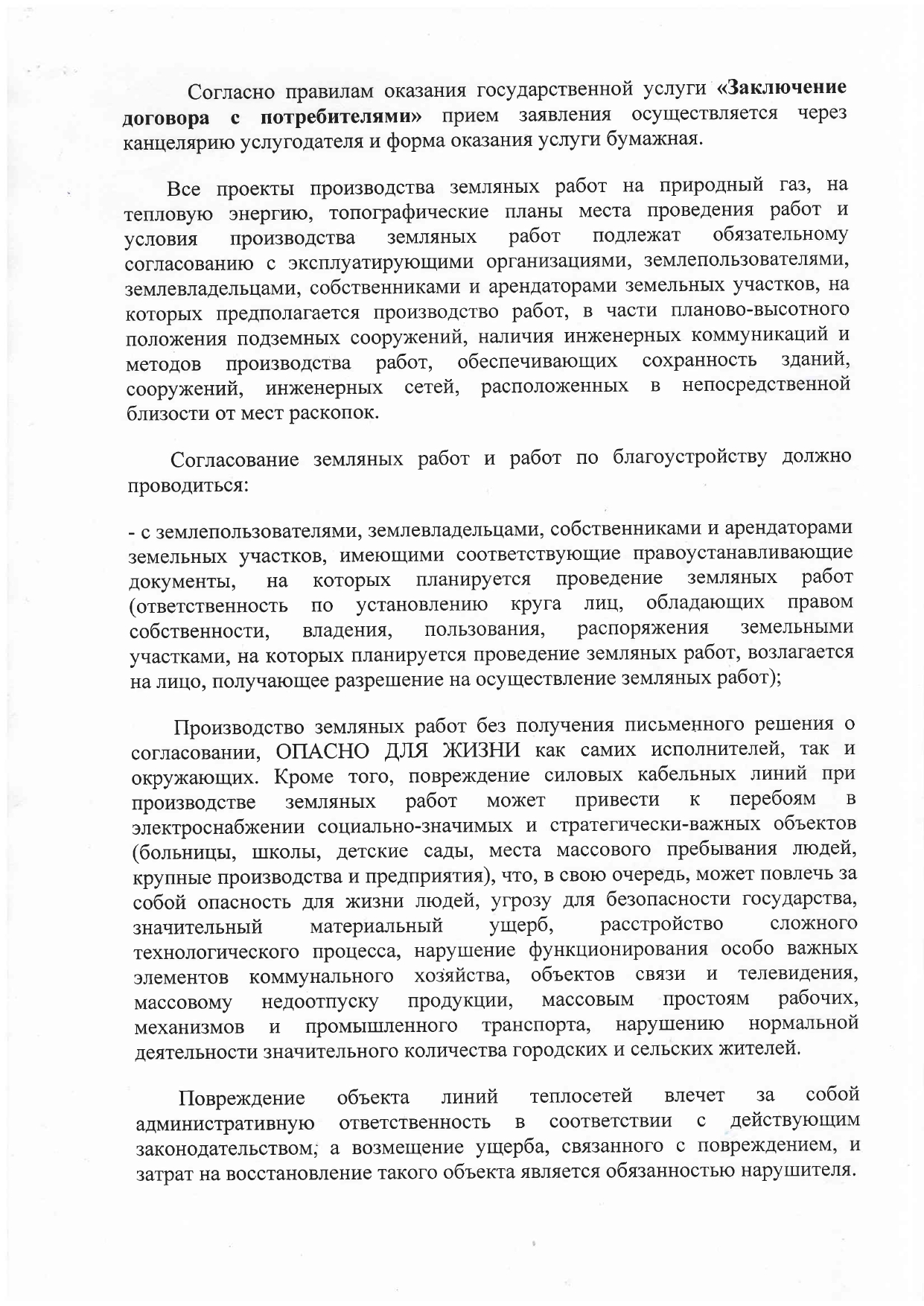 Согласно правилам оказания государственной услуги «Заключение договора с потребителями» прием заявления осуществляется через канцелярию услугодателя и форма оказания услуги бумажная.

Все проекты производства земляных работ на природный газ, на тепловую энергию, топографические планы места проведения работ и условия производства земляных работ подлежат обязательному согласованию с эксплуатирующими организациями, землепользователями, землевладельцами, собственниками и арендаторами земельных участков, на которых предполагается производство работ, в части планово-высотного положения подземных сооружений, наличия инженерных коммуникаций и методов производства работ, обеспечивающих сохранность зданий, сооружений, инженерных сетей, расположенных в непосредственной близости от мест раскопок.

Согласование земляных работ и работ по благоустройству должно проводиться:

- с землепользователями, землевладельцами, собственниками и арендаторами земельных участков, имеющими соответствующие правоустанавливающие документы, на которых планируется проведение земляных работ (ответственность по установлению круга лиц, обладающих правом собственности, владения, пользования, распоряжения земельными участками, на которых планируется проведение земляных работ, возлагается на лицо, получающее разрешение на осуществление земляных работ);

Производство земляных работ без получения письменного решения о согласовании, ОПАСНО ДЛЯ ЖИЗНИ как самих исполнителей, так и окружающих. Кроме того, повреждение силовых кабельных линий при производстве земляных работ может привести к перебоям в электроснабжении социально-значимых и стратегически-важных объектов (больницы, школы, детские сады, места массового пребывания людей, крупные производства и предприятия), что, в свою очередь, может повлечь за собой опасность для жизни людей, угрозу для безопасности государства, значительный материальный ущерб, расстройство сложного технологического процесса, нарушение функционирования особо важных элементов коммунального хозяйства, объектов связи и телевидения, массовому недоотпуску продукции, массовым простоям рабочих, механизмов и промышленного транспорта, нарушению нормальной деятельности значительного количества городских и сельских жителей.

Повреждение объекта линий теплосетей влечет за собой административную ответственность в соответствии с действующим законодательством, а возмещение ущерба, связанного с повреждением, и затрат на восстановление такого объекта является обязанностью нарушителя.